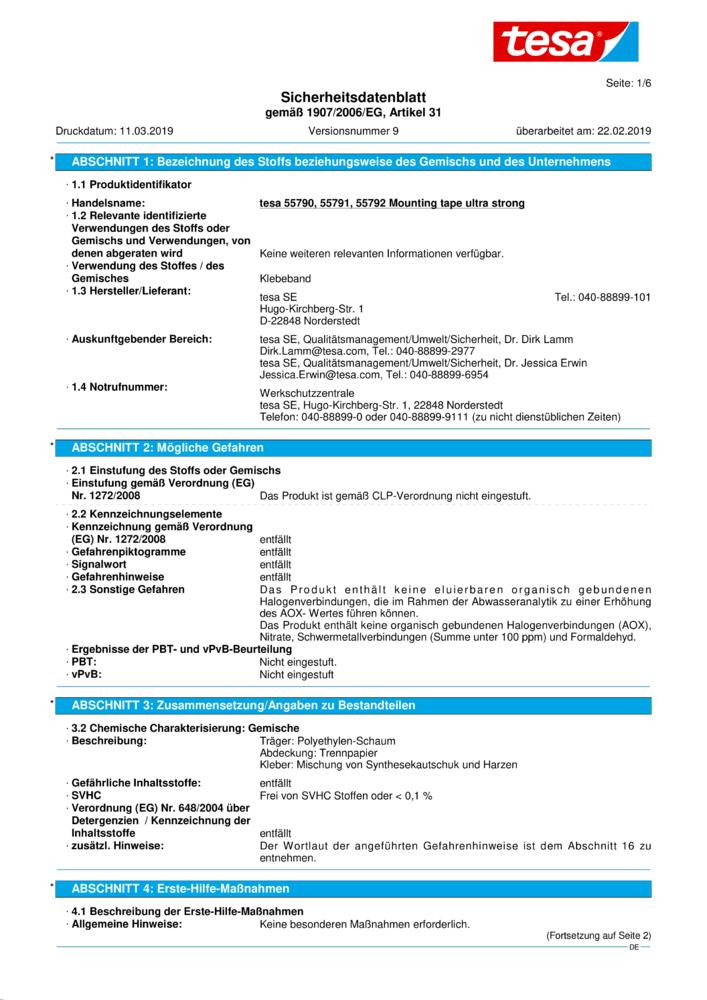 tesa

Seite: 1/6

Sicherheitsdatenblatt
gemäß 1907/2006/EG, Artikel 31

Druckdatum: 11.03.2019 Versionsnummer 9 überarbeitet am: 22.02.2019

* ABSCHNITT 1: Bezeichnung des Stoffs beziehungsweise des Gemischs und des Unternehmens

· 1.1 Produktidentifikator

· Handelsname: tesa 55790, 55791, 55792 Mounting tape ultra strong
· 1.2 Relevante identifizierte Verwendungen des Stoffs oder Gemischs und Verwendungen, von denen abgeraten wird Keine weiteren relevanten Informationen verfügbar.
· Verwendung des Stoffes / des Gemisches Klebeband
· 1.3 Hersteller/Lieferant: tesa SE Tel.: 040-88899-101
Hugo-Kirchberg-Str. 1
D-22848 Norderstedt

· Auskunftgebender Bereich: tesa SE, Qualitätsmanagement/Umwelt/Sicherheit, Dr. Dirk Lamm
Dirk.Lamm@tesa.com, Tel.: 040-88899-2977
tesa SE, Qualitätsmanagement/Umwelt/Sicherheit, Dr. Jessica Erwin
Jessica.Erwin@tesa.com, Tel.: 040-88899-6954
· 1.4 Notrufnummer: Werkschutzzentrale
tesa SE, Hugo-Kirchberg-Str. 1, 22848 Norderstedt
Telefon: 040-88899-0 oder 040-88899-9111 (zu nicht dienstüblichen Zeiten)

* ABSCHNITT 2: Mögliche Gefahren

· 2.1 Einstufung des Stoffs oder Gemischs
· Einstufung gemäß Verordnung (EG) Nr. 1272/2008 Das Produkt ist gemäß CLP-Verordnung nicht eingestuft.

· 2.2 Kennzeichnungselemente
· Kennzeichnung gemäß Verordnung (EG) Nr. 1272/2008 entfällt
· Gefahrenpiktogramme entfällt
· Signalwort entfällt
· Gefahrenhinweise entfällt
· 2.3 Sonstige Gefahren Das Produkt enthält keine eluierbaren organisch gebundenen Halogenverbindungen, die im Rahmen der Abwasseranalytik zu einer Erhöhung des AOX- Wertes führen können.
Das Produkt enthält keine organisch gebundenen Halogenverbindungen (AOX), Nitrate, Schwermetallverbindungen (Summe unter 100 ppm) und Formaldehyd.
· Ergebnisse der PBT- und vPvB-Beurteilung
· PBT: Nicht eingestuft.
· vPvB: Nicht eingestuft

* ABSCHNITT 3: Zusammensetzung/Angaben zu Bestandteilen

· 3.2 Chemische Charakterisierung: Gemische
· Beschreibung: Träger: Polyethylen-Schaum
Abdeckung: Trennpapier
Kleber: Mischung von Synthesekautschuk und Harzen

· Gefährliche Inhaltsstoffe: entfällt
· SVHC Frei von SVHC Stoffen oder < 0,1 %
· Verordnung (EG) Nr. 648/2004 über Detergenzien / Kennzeichnung der Inhaltsstoffe entfällt
· zusätzl. Hinweise: Der Wortlaut der angeführten Gefahrenhinweise ist dem Abschnitt 16 zu entnehmen.

* ABSCHNITT 4: Erste-Hilfe-Maßnahmen

· 4.1 Beschreibung der Erste-Hilfe-Maßnahmen
· Allgemeine Hinweise: Keine besonderen Maßnahmen erforderlich.

(Fortsetzung auf Seite 2)
DE